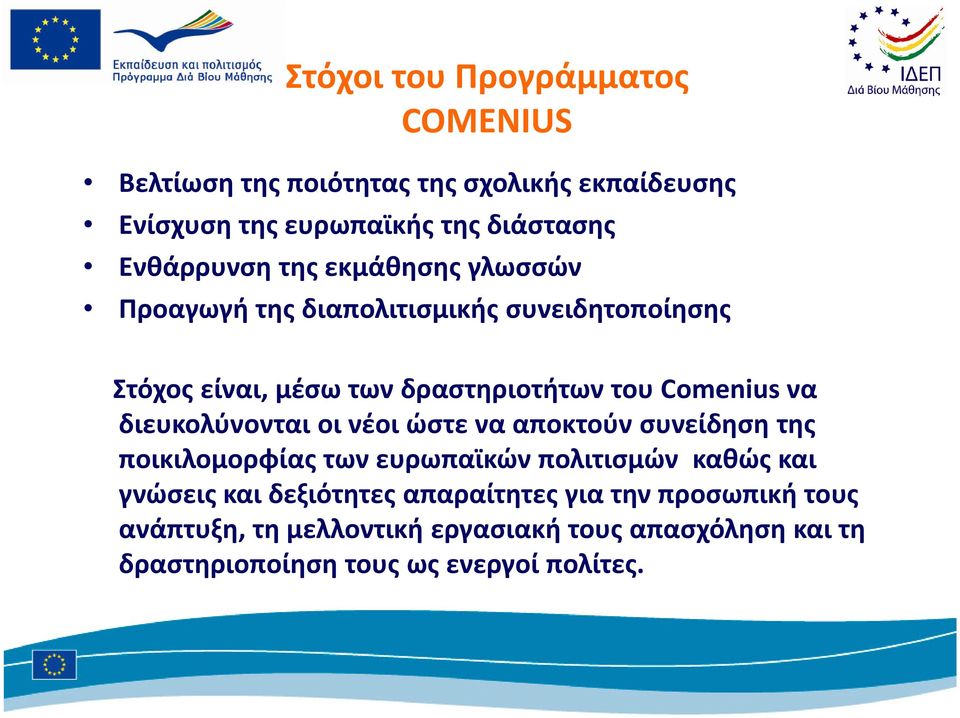 Εκπαίδευση και πολιτισμός
Πρόγραμμα Διά Βίου Μάθησης

ΙΔΕΠ
Διά Βίου Μάθησης

Στόχοι του Προγράμματος COMENIUS

• Βελτίωση της ποιότητας της σχολικής εκπαίδευσης
• Ενίσχυση της ευρωπαϊκής της διάστασης
• Ενθάρρυνση της εκμάθησης γλωσσών
• Προαγωγή της διαπολιτισμικής συνειδητοποίησης

Στόχος είναι, μέσω των δραστηριοτήτων του Comenius να διευκολύνονται οι νέοι ώστε να αποκτούν συνείδηση της ποικιλομορφίας των ευρωπαϊκών πολιτισμών καθώς και γνώσεις και δεξιότητες απαραίτητες για την προσωπική τους ανάπτυξη, τη μελλοντική εργασιακή τους απασχόληση και τη δραστηριοποίηση τους ως ενεργοί πολίτες.